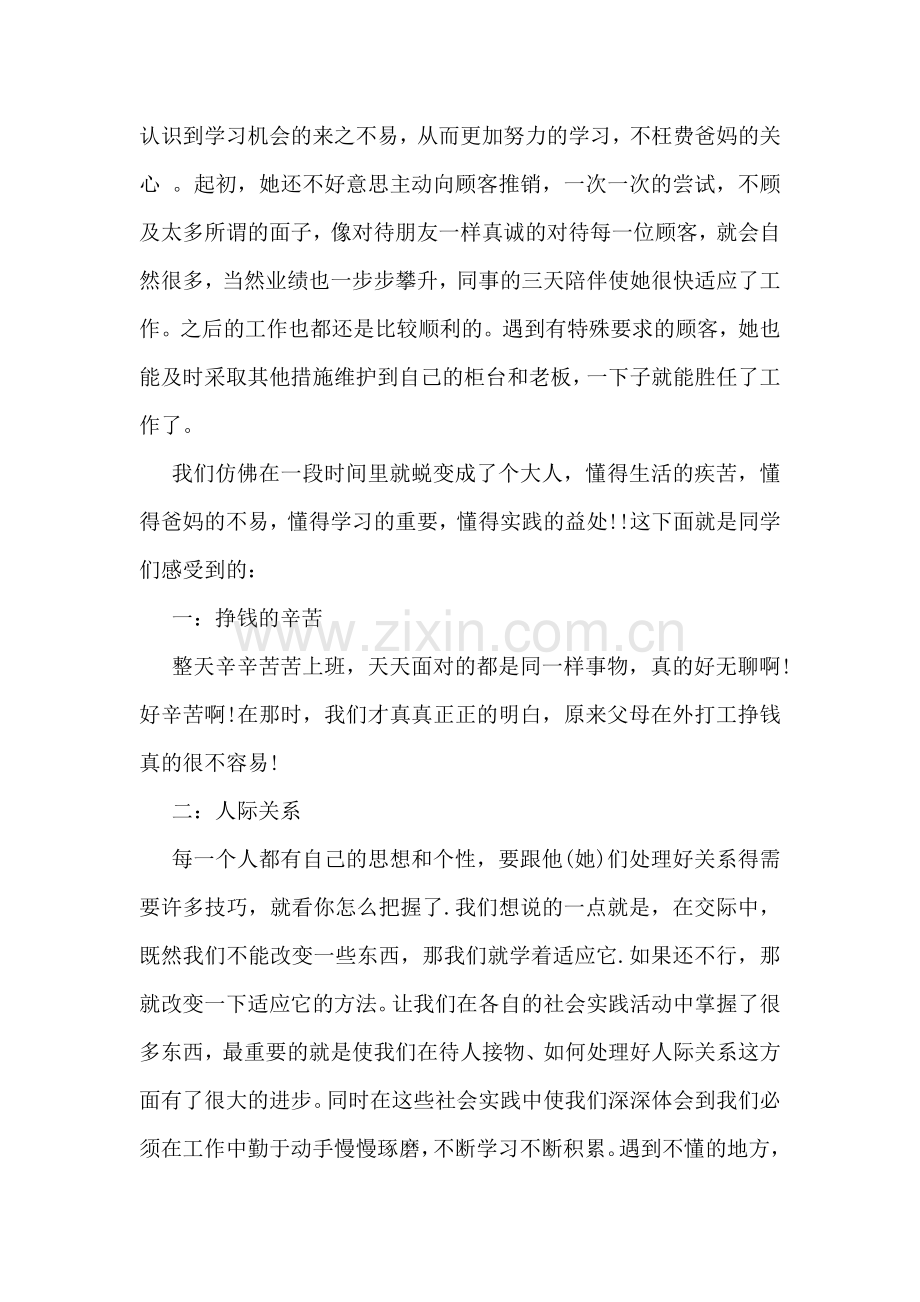 认识到学习机会的来之不易，从而更加努力的学习，不枉费爸妈的关心 。起初，她还不好意思主动向顾客推销，一次一次的尝试，不顾及太多所谓的面子，像对待朋友一样真诚的对待每一位顾客，就会自然很多，当然业绩也一步步攀升，同事的三天陪伴使她很快适应了工作。之后的工作也都还是比较顺利的。遇到有特殊要求的顾客，她也能及时采取其他措施维护到自己的柜台和老板，一下子就能胜任了工作了。

我们仿佛在一段时间里就蜕变成了个大人，懂得生活的疾苦，懂得爸妈的不易，懂得学习的重要，懂得实践的益处!!这下面就是同学们感受到的：

一：挣钱的辛苦

整天辛辛苦苦上班，天天面对的都是同一样事物，真的好无聊啊!好辛苦啊!在那时，我们才真真正正的明白，原来父母在外打工挣钱真的很不容易!

二：人际关系

每一个人都有自己的思想和个性，要跟他(她)们处理好关系得需要许多技巧，就看你怎么把握了.我们想说的一点就是，在交际中，既然我们不能改变一些东西，那我们就学着适应它.如果还不行，那就改变一下适应它的方法。让我们在各自的社会实践活动中掌握了很多东西，最重要的就是使我们在待人接物、如何处理好人际关系这方面有了很大的进步。同时在这些社会实践中使我们深深体会到我们必须在工作中勤于动手慢慢琢磨，不断学习不断积累。遇到不懂的地方，

www.zixin.com.cn